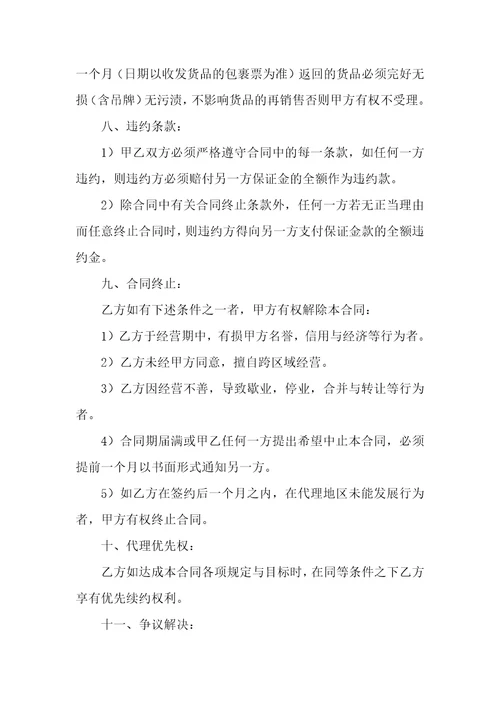 一个月（日期以收发货品的包裹票为准）返回的货品必须完好无损（含吊牌）无污渍，不影响货品的再销售否则甲方有权不受理。

八、违约条款：

1）甲乙双方必须严格遵守合同中的每一条款，如任何一方违约，则违约方必须赔付另一方保证金的全额作为违约款。

2）除合同中有关合同终止条款外，任何一方若无正当理由而任意终止合同时，则违约方得向另一方支付保证金款的全额违约金。

九、合同终止：

乙方如有下述条件之一者，甲方有权解除本合同：

1）乙方于经营期中，有损甲方名誉，信用与经济等行为者。

2）乙方未经甲方同意，擅自跨区域经营。

3）乙方因经营不善，导致歇业，停业，合并与转让等行为者。

4）合同期届满或甲乙任何一方提出希望中止本合同，必须提前一个月以书面形式通知另一方。

5）如乙方在签约后一个月之内，在代理地区未能发展行为者，甲方有权终止合同。

十、代理优先权：

乙方如达成本合同各项规定与目标时，在同等条件之下乙方享有优先续约权利。

十一、争议解决：